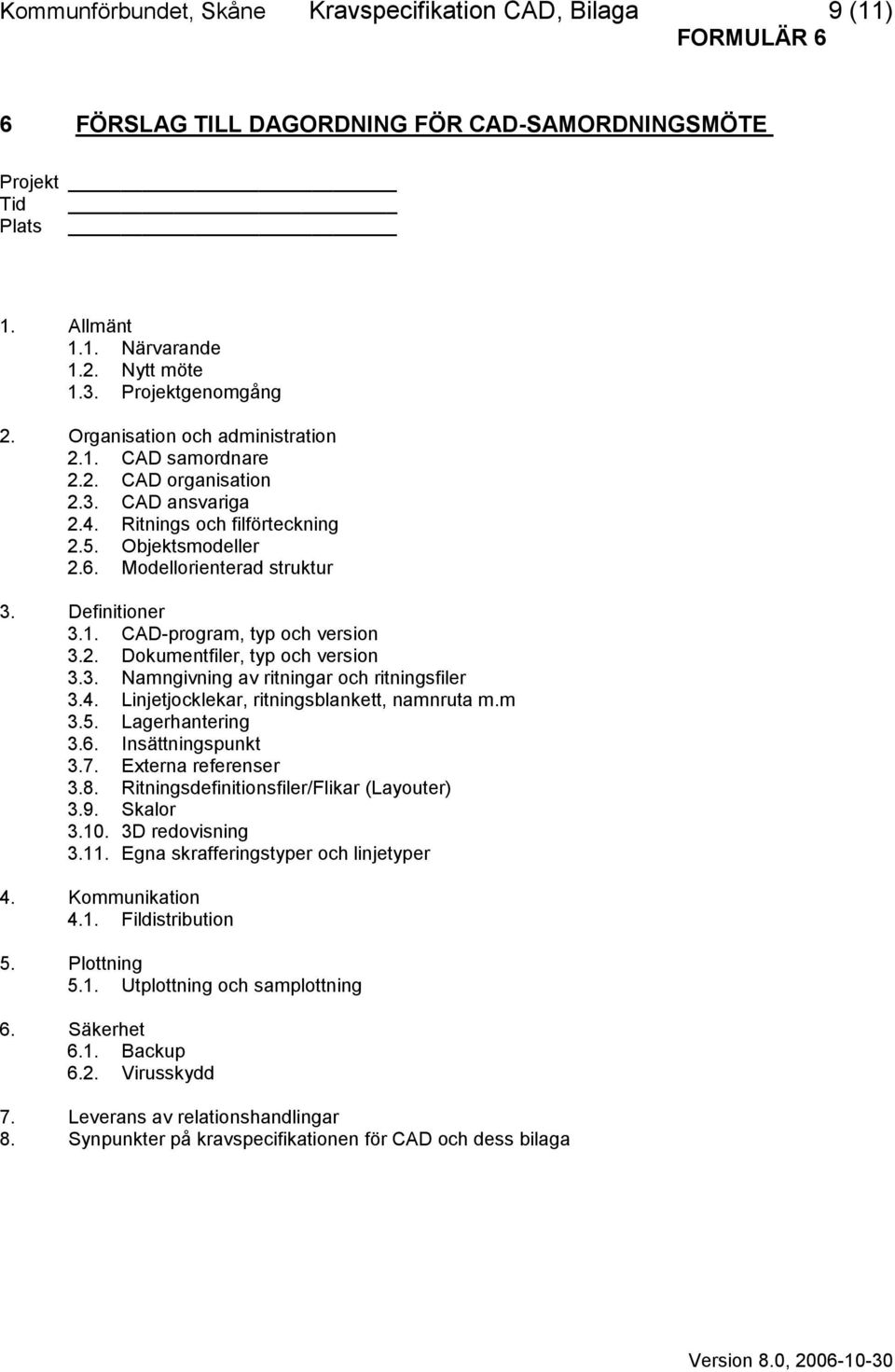 Kommunförbundet, Skåne Kravspecifikation CAD, Bilaga 9 (11)
FORMULÄR 6

6 FÖRSLAG TILL DAGORDNING FÖR CAD-SAMORDNINGSMÖTE

Projekt
Tid
Plats

1. Allmänt
1.1. Närvarande
1.2. Nytt möte
1.3. Projektgenomgång

2. Organisation och administration
2.1. CAD samordnare
2.2. CAD organisation
2.3. CAD ansvariga
2.4. Ritnings och filförteckning
2.5. Objektsmodeller
2.6. Modellorienterad struktur

3. Definitioner
3.1. CAD-program, typ och version
3.2. Dokumentfiler, typ och version
3.3. Namngivning av ritningar och ritningsfiler
3.4. Linjetjocklekar, ritningsblankett, namnruta m.m
3.5. Lagerhantering
3.6. Insättningspunkt
3.7. Externa referenser
3.8. Ritningsdefinitionsfiler/Flikar (Layouter)
3.9. Skalor
3.10. 3D redovisning
3.11. Egna skrafferingstyper och linjetyper

4. Kommunikation
4.1. Fildistribution

5. Plottning
5.1. Utplottning och samplottning

6. Säkerhet
6.1. Backup
6.2. Virusskydd

7. Leverans av relationshandlingar
8. Synpunkter på kravspecifikationen för CAD och dess bilaga

Version 8.0, 2006-10-30